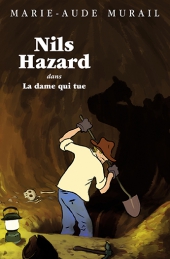 MARIE-AUDE MURAIL

Nils Hazard

dans

La dame qui tue